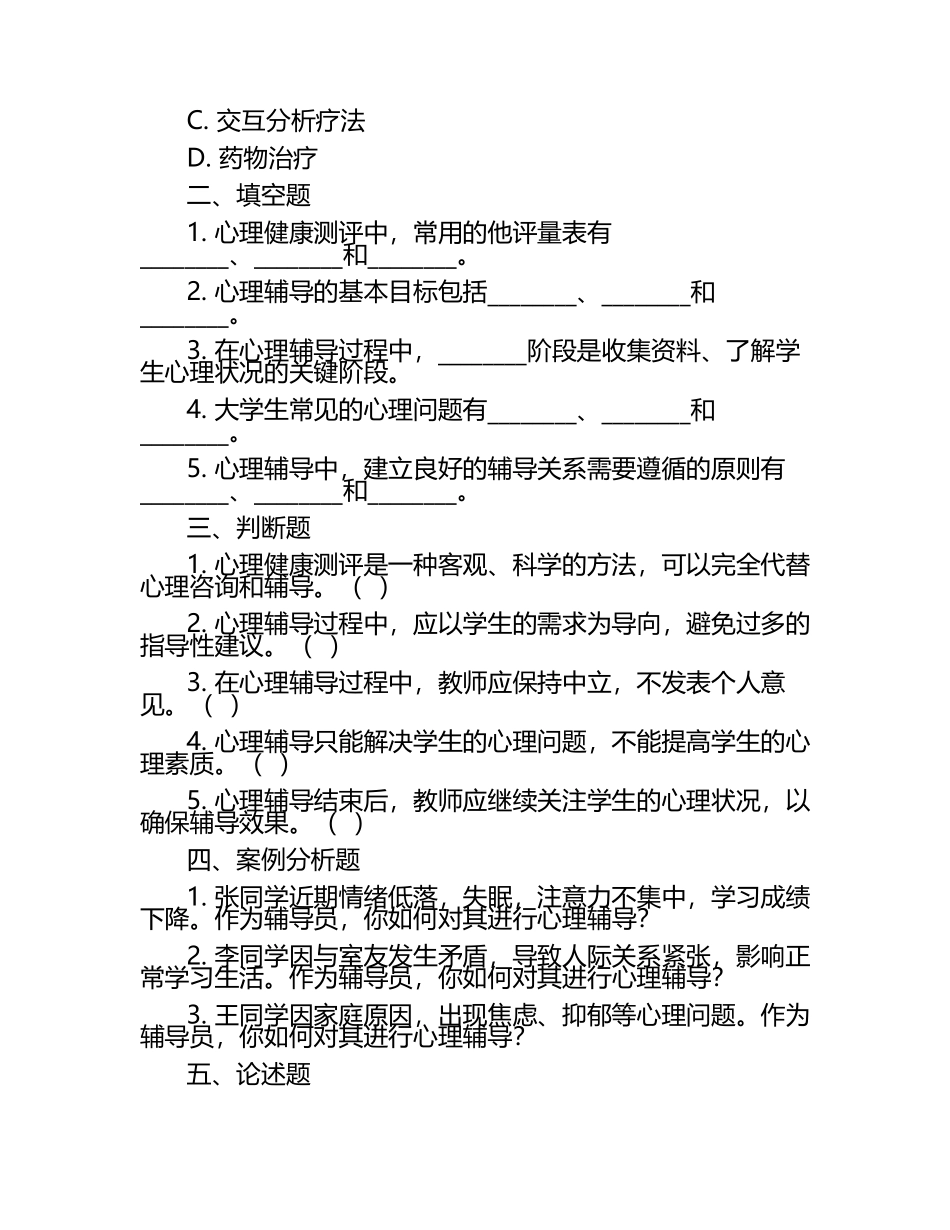 C. 交互分析疗法

D. 药物治疗

二、填空题

1. 心理健康测评中，常用的他评量表有________、________和________。

2. 心理辅导的基本目标包括________、________和________。

3. 在心理辅导过程中，________阶段是收集资料、了解学生心理状况的关键阶段。

4. 大学生常见的心理问题有________、________和________。

5. 心理辅导中，建立良好的辅导关系需要遵循的原则有________、________和________。

三、判断题

1. 心理健康测评是一种客观、科学的方法，可以完全代替心理咨询和辅导。（ ）

2. 心理辅导过程中，应以学生的需求为导向，避免过多的指导性建议。（ ）

3. 在心理辅导过程中，教师应保持中立，不发表个人意见。（ ）

4. 心理辅导只能解决学生的心理问题，不能提高学生的心理素质。（ ）

5. 心理辅导结束后，教师应继续关注学生的心理状况，以确保辅导效果。（ ）

四、案例分析题

1. 张同学近期情绪低落，失眠，注意力不集中，学习成绩下降。作为辅导员，你如何对其进行心理辅导？

2. 李同学因与室友发生矛盾，导致人际关系紧张，影响正常学习生活。作为辅导员，你如何对其进行心理辅导？

3. 王同学因家庭原因，出现焦虑、抑郁等心理问题。作为辅导员，你如何对其进行心理辅导？

五、论述题